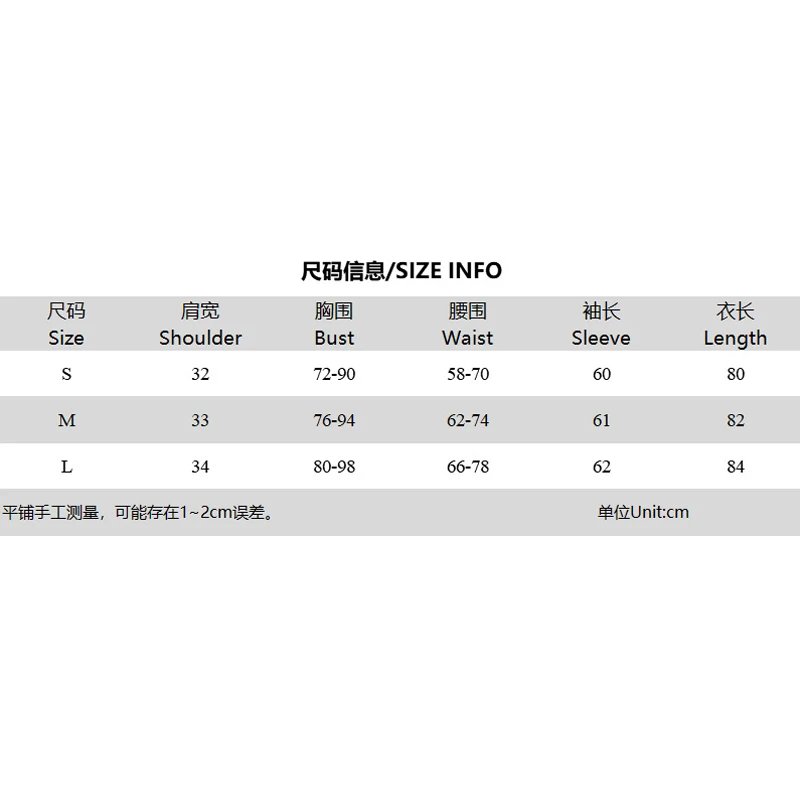 尺码信息/SIZE INFO

| 尺码 Size | 肩宽 Shoulder | 胸围 Bust | 腰围 Waist | 袖长 Sleeve | 衣长 Length |
|---|---|---|---|---|---|
| S | 32 | 72-90 | 58-70 | 60 | 80 |
| M | 33 | 76-94 | 62-74 | 61 | 82 |
| L | 34 | 80-98 | 66-78 | 62 | 84 |

平铺手工测量，可能存在1~2cm误差。

单位Unit:cm